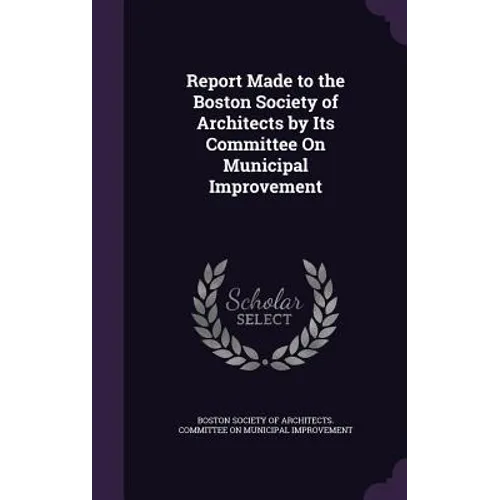 Report Made to the Boston Society of Architects by Its Committee On Municipal Improvement

Scholar SELECT

BOSTON SOCIETY OF ARCHITECTS. COMMITTEE ON MUNICIPAL IMPROVEMENT